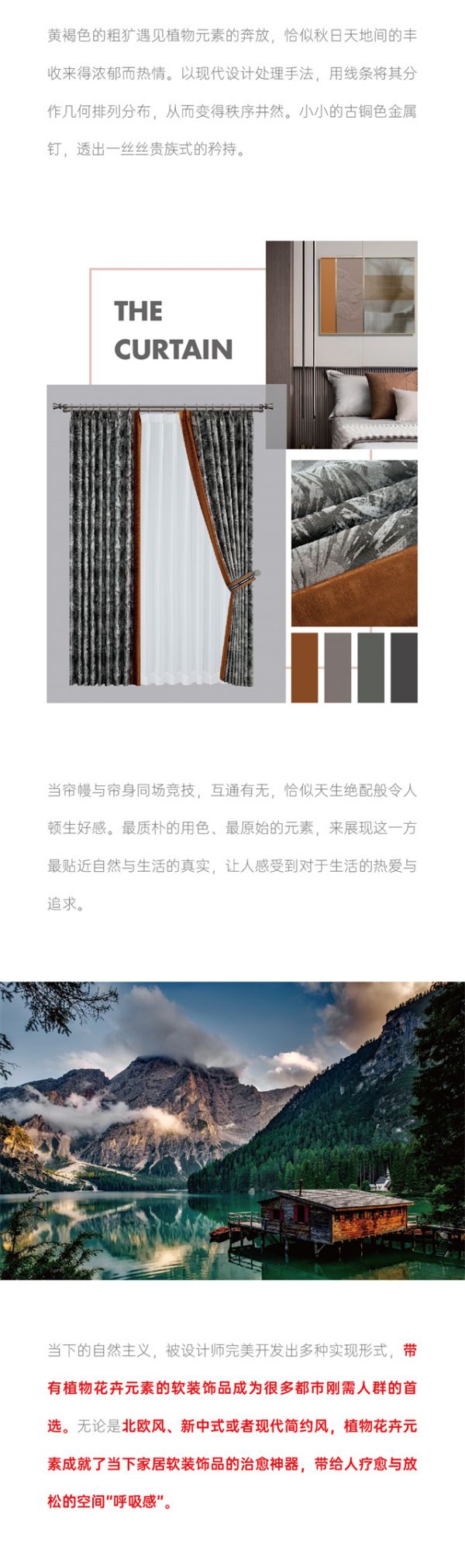 黄褐色的粗犷遇见植物元素的奔放，恰似秋日天地间的丰收来得浓郁而热情。以现代设计处理手法，用线条将其分作几何排列分布，从而变得秩序井然。小小的古铜色金属钉，透出一丝丝贵族式的矜持。

THE
CURTAIN

当帘幔与帘身同场竞技，互通有无，恰似天生绝配般令人顿生好感。最质朴的用色、最原始的元素，来展现这一方最贴近自然与生活的真实，让人感受到对于生活的热爱与追求。

当下的自然主义，被设计师完美开发出多种实现形式，带有植物花卉元素的软装饰品成为很多都市刚需人群的首选。无论是北欧风、新中式或者现代简约风，植物花卉元素成就了当下家居软装饰品的治愈神器，带给人疗愈与放松的空间“呼吸感”。